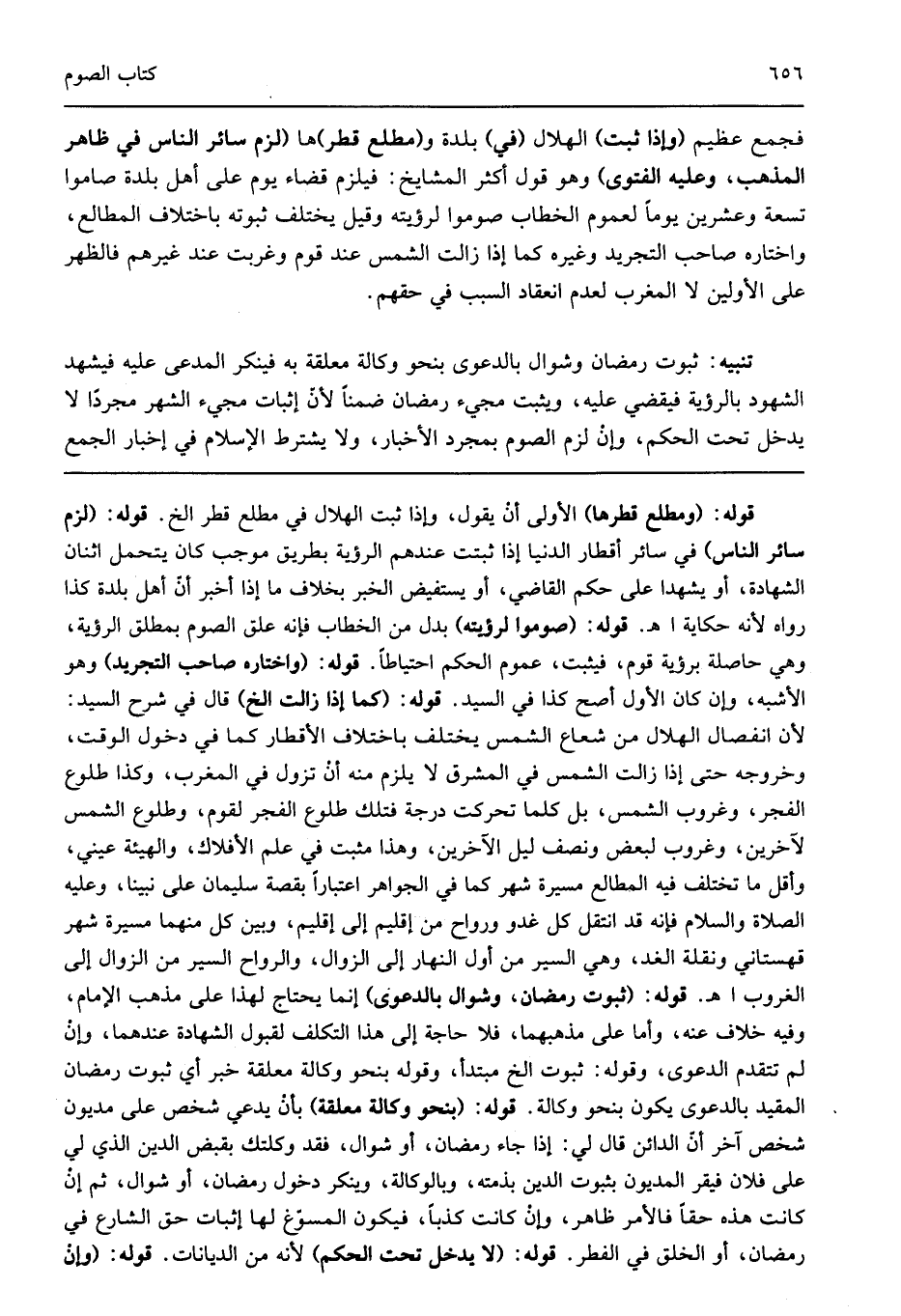 ٦٥٦ كتاب الصوم

فجمع عظيم (وإذا ثبت) الهلال (في) بلدة و(مطلع قطر)ها (لزم سائر الناس في ظاهر المذهب، وعليه الفتوى) وهو قول أكثر المشايخ: فيلزم قضاء يوم على أهل بلدة صاموا تسعة وعشرين يوماً لعموم الخطاب صوموا لرؤيته وقيل يختلف ثبوته باختلاف المطالع، واختاره صاحب التجريد وغيره كما إذا زالت الشمس عند قوم وغربت عند غيرهم فالظهر على الأولين لا المغرب لعدم انعقاد السبب في حقهم.

تنبيه: ثبوت رمضان وشوال بالدعوى بنحو وكالة معلقة به فينكر المدعى عليه فيشهد الشهود بالرؤية فيقضي عليه، ويثبت مجيء رمضان ضمناً لأنّ إثبات مجيء الشهر مجردًا لا يدخل تحت الحكم، وإنْ لزم الصوم بمجرد الأخبار، ولا يشترط الإسلام في إخبار الجمع

قوله: (ومطلع قطرها) الأولى أنْ يقول، وإذا ثبت الهلال في مطلع قطر الخ. قوله: (لزم سائر الناس) في سائر أقطار الدنيا إذا ثبتت عندهم الرؤية بطريق موجب كان يتحمل اثنان الشهادة، أو يشهدا على حكم القاضي، أو يستفيض الخبر بخلاف ما إذا أخبر أنّ أهل بلدة كذا رواه لأنه حكاية ا هـ. قوله: (صوموا لرؤيته) بدل من الخطاب فإنه علق الصوم بمطلق الرؤية، وهي حاصلة برؤية قوم، فيثبت، عموم الحكم احتياطاً. قوله: (واختاره صاحب التجريد) وهو الأشبه، وإن كان الأول أصح كذا في السيد. قوله: (كما إذا زالت الخ) قال في شرح السيد: لأن انفصال الهلال من شعاع الشمس يختلف باختلاف الأقطار كما في دخول الوقت، وخروجه حتى إذا زالت الشمس في المشرق لا يلزم منه أنْ تزول في المغرب، وكذا طلوع الفجر، وغروب الشمس، بل كلما تحركت درجة فتلك طلوع الفجر لقوم، وطلوع الشمس لآخرين، وغروب لبعض ونصف ليل الآخرين، وهذا مثبت في علم الأفلاك، والهيئة عيني، وأقل ما تختلف فيه المطالع مسيرة شهر كما في الجواهر اعتباراً بقصة سليمان على نبينا، وعليه الصلاة والسلام فإنه قد انتقل كل غدو ورواح من إقليم إلى إقليم، وبين كل منهما مسيرة شهر قهستاني ونقلة الغد، وهي السير من أول النهار إلى الزوال، والرواح السير من الزوال إلى الغروب ا هـ. قوله: (ثبوت رمضان، وشوال بالدعوى) إنما يحتاج لهذا على مذهب الإمام، وفيه خلاف عنه، وأما على مذهبهما، فلا حاجة إلى هذا التكلف لقبول الشهادة عندهما، وإنْ لم تتقدم الدعوى، وقوله: ثبوت الخ مبتدأ، وقوله بنحو وكالة معلقة خبر أي ثبوت رمضان المقيد بالدعوى يكون بنحو وكالة. قوله: (بنحو وكالة معلقة) بأنْ يدعي شخص على مديون شخص آخر أنّ الدائن قال لي: إذا جاء رمضان، أو شوال، فقد وكلتك بقبض الدين الذي لي على فلان فيقر المديون بثبوت الدين بذمته، وبالوكالة، وينكر دخول رمضان، أو شوال، ثم إنْ كانت هذه حقاً فالأمر ظاهر، وإنْ كانت كذباً، فيكون المسوّغ لها إثبات حق الشارع في رمضان، أو الخلق في الفطر. قوله: (لا يدخل تحت الحكم) لأنه من الديانات. قوله: (وإنْ